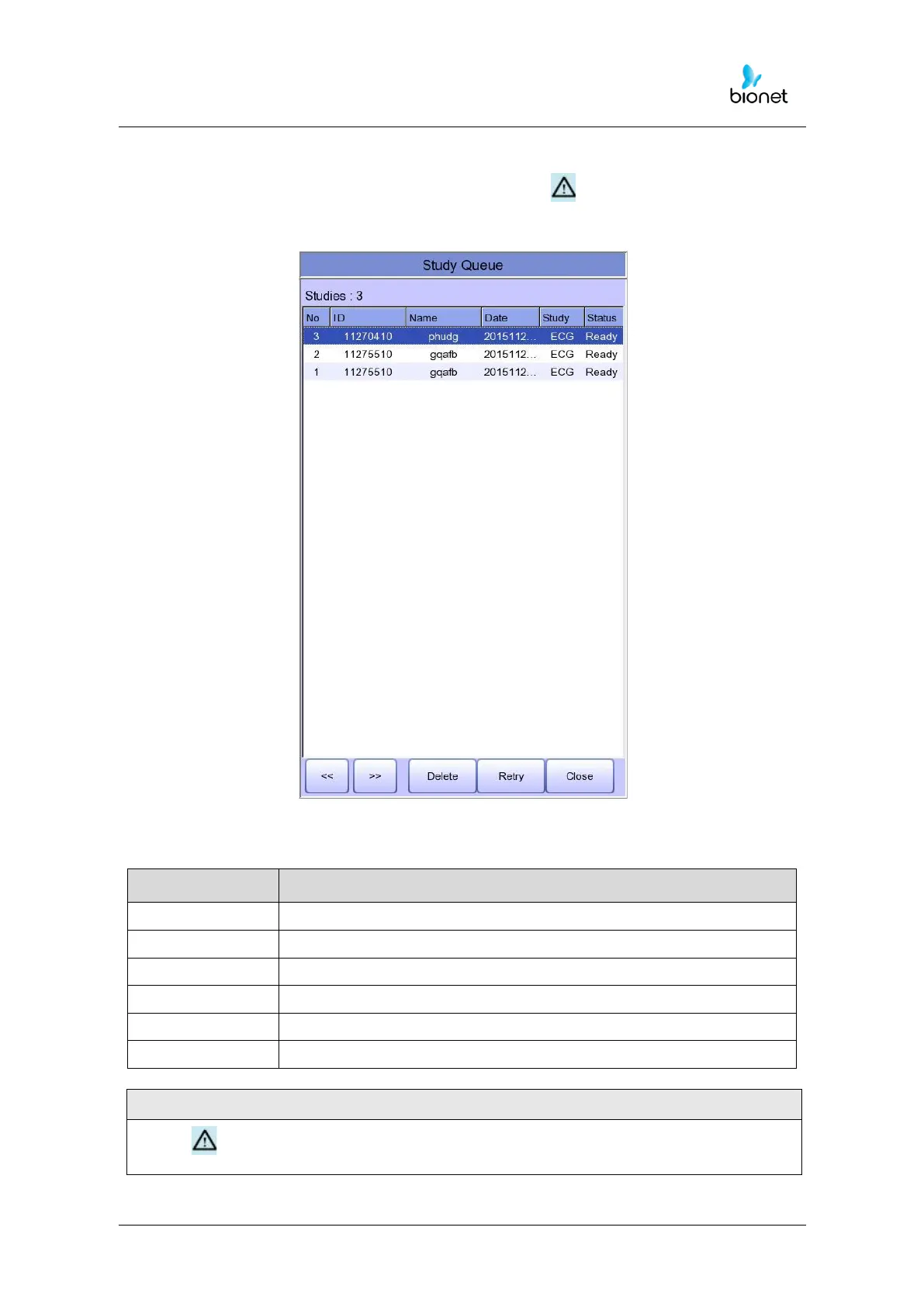 bionet

Study Queue

Studies : 3

| No | ID | Name | Date | Study | Status |
|---|---|---|---|---|---|
| 3 | 11270410 | phudg | 2015112... | ECG | Ready |
| 2 | 11275510 | gqafb | 2015112... | ECG | Ready |
| 1 | 11275510 | gqafb | 2015112... | ECG | Ready |

<< >> Delete Retry Close